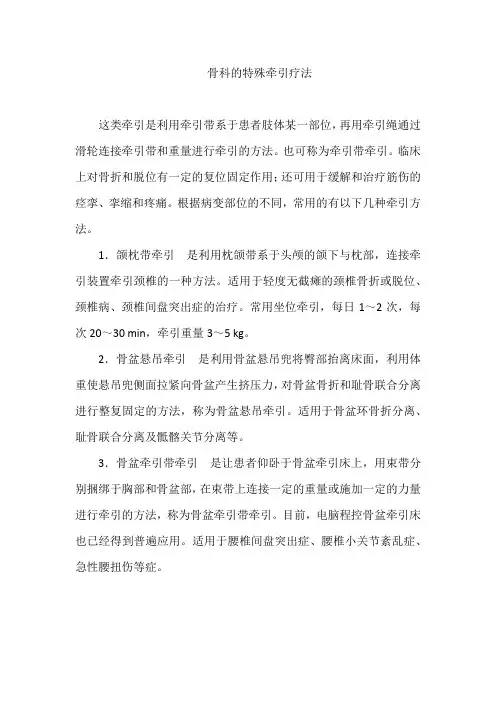 骨科的特殊牵引疗法

这类牵引是利用牵引带系于患者肢体某一部位，再用牵引绳通过滑轮连接牵引带和重量进行牵引的方法。也可称为牵引带牵引。临床上对骨折和脱位有一定的复位固定作用；还可用于缓解和治疗筋伤的痉挛、挛缩和疼痛。根据病变部位的不同，常用的有以下几种牵引方法。

1．颌枕带牵引　是利用枕颌带系于头颅的颌下与枕部，连接牵引装置牵引颈椎的一种方法。适用于轻度无截瘫的颈椎骨折或脱位、颈椎病、颈椎间盘突出症的治疗。常用坐位牵引，每日 1～2 次，每次 20～30 min，牵引重量 3～5 kg。

2．骨盆悬吊牵引　是利用骨盆悬吊兜将臀部抬离床面，利用体重使悬吊兜侧面拉紧向骨盆产生挤压力，对骨盆骨折和耻骨联合分离进行整复固定的方法，称为骨盆悬吊牵引。适用于骨盆环骨折分离、耻骨联合分离及骶髂关节分离等。

3．骨盆牵引带牵引　是让患者仰卧于骨盆牵引床上，用束带分别捆绑于胸部和骨盆部，在束带上连接一定的重量或施加一定的力量进行牵引的方法，称为骨盆牵引带牵引。目前，电脑程控骨盆牵引床也已经得到普遍应用。适用于腰椎间盘突出症、腰椎小关节紊乱症、急性腰扭伤等症。